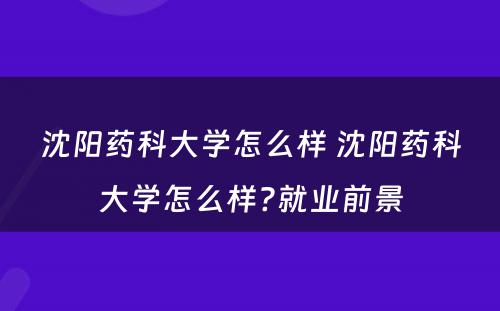 沈阳药科大学怎么样 沈阳药科大学怎么样?就业前景